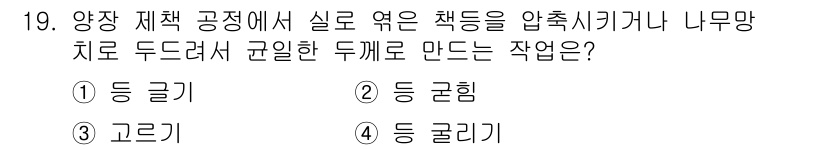 19. 양장 제책 공정에서 실로 엮은 책등을 압축시키거나 나무망치로 두드려서 균일한 두께로 만드는 작업은?

① 등 글기 ② 등 굳힘

③ 고르기 ④ 등 굴리기